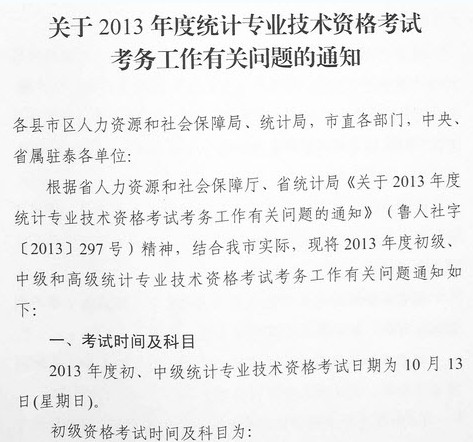 关于2013年度统计专业技术资格考试
考务工作有关问题的通知

各县市区人力资源和社会保障局、统计局，市直各部门，中央、省属驻泰各单位:

根据省人力资源和社会保障厅、省统计局《关于2013年度统计专业技术资格考试考务工作有关问题的通知》（鲁人社字〔2013〕297号）精神，结合我市实际，现将2013年度初级、中级和高级统计专业技术资格考试考务工作有关问题通知如下:

一、考试时间及科目

2013年度初、中级统计专业技术资格考试日期为10月13日(星期日)。

初级资格考试时间及科目为: